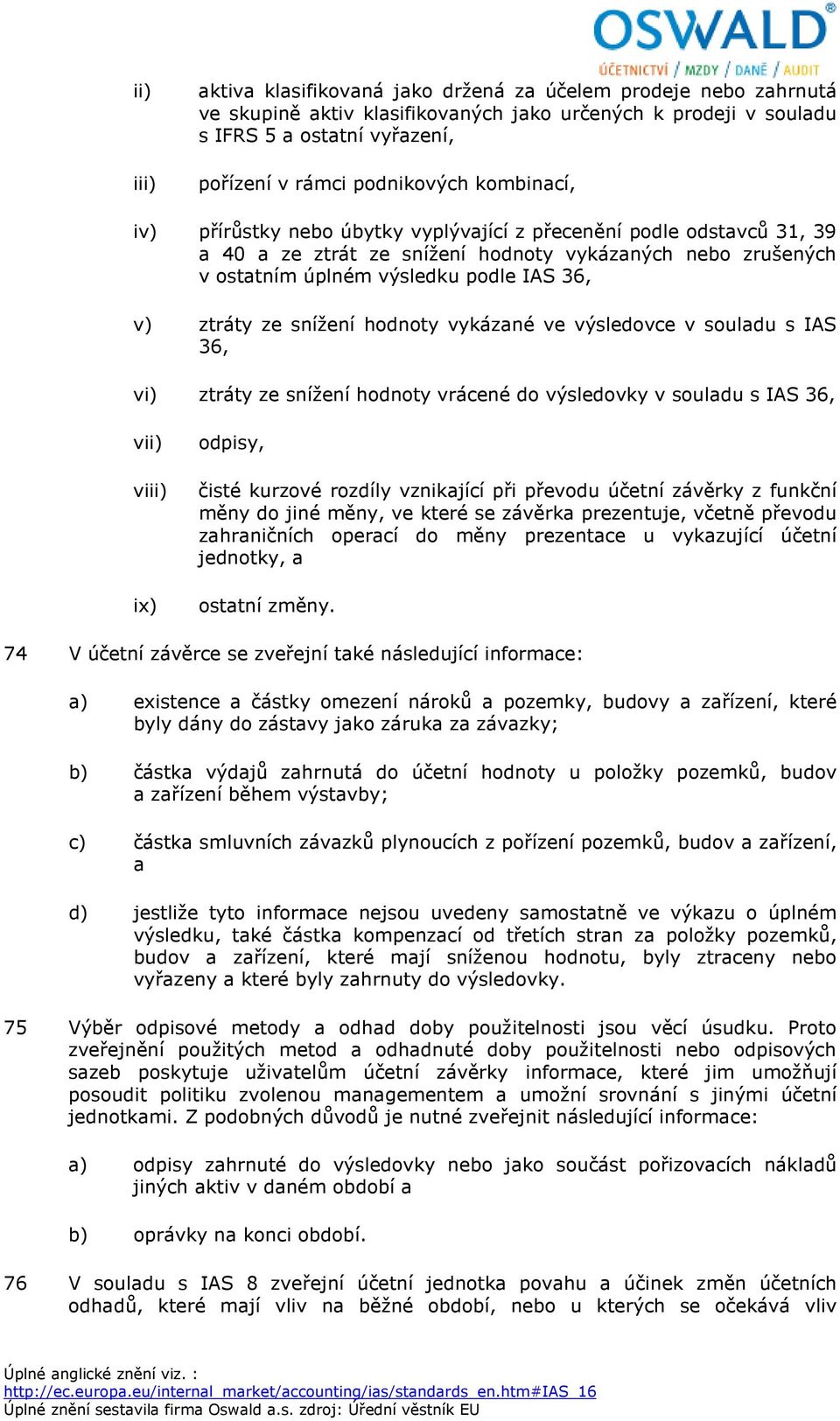 OSWALD®
ÚČETNICTVÍ / MZDY / DANĚ / AUDIT

ii) aktiva klasifikovaná jako držená za účelem prodeje nebo zahrnutá ve skupině aktiv klasifikovaných jako určených k prodeji v souladu s IFRS 5 a ostatní vyřazení,

iii) pořízení v rámci podnikových kombinací,

iv) přírůstky nebo úbytky vyplývající z přecenění podle odstavců 31, 39 a 40 a ze ztrát ze snížení hodnoty vykázaných nebo zrušených v ostatním úplném výsledku podle IAS 36,

v) ztráty ze snížení hodnoty vykázané ve výsledovce v souladu s IAS 36,

vi) ztráty ze snížení hodnoty vrácené do výsledovky v souladu s IAS 36,

vii) odpisy,

viii) čisté kurzové rozdíly vznikající při převodu účetní závěrky z funkční měny do jiné měny, ve které se závěrka prezentuje, včetně převodu zahraničních operací do měny prezentace u vykazující účetní jednotky, a

ix) ostatní změny.

74 V účetní závěrce se zveřejní také následující informace:

a) existence a částky omezení nároků a pozemky, budovy a zařízení, které byly dány do zástavy jako záruka za závazky;

b) částka výdajů zahrnutá do účetní hodnoty u položky pozemků, budov a zařízení během výstavby;

c) částka smluvních závazků plynoucích z pořízení pozemků, budov a zařízení, a

d) jestliže tyto informace nejsou uvedeny samostatně ve výkazu o úplném výsledku, také částka kompenzací od třetích stran za položky pozemků, budov a zařízení, které mají sníženou hodnotu, byly ztraceny nebo vyřazeny a které byly zahrnuty do výsledovky.

75 Výběr odpisové metody a odhad doby použitelnosti jsou věcí úsudku. Proto zveřejnění použitých metod a odhadnuté doby použitelnosti nebo odpisových sazeb poskytuje uživatelům účetní závěrky informace, které jim umožňují posoudit politiku zvolenou managementem a umožní srovnání s jinými účetní jednotkami. Z podobných důvodů je nutné zveřejnit následující informace:

a) odpisy zahrnuté do výsledovky nebo jako součást pořizovacích nákladů jiných aktiv v daném období a

b) oprávky na konci období.

76 V souladu s IAS 8 zveřejní účetní jednotka povahu a účinek změn účetních odhadů, které mají vliv na běžné období, nebo u kterých se očekává vliv

Úplné anglické znění viz. :
http://ec.europa.eu/internal_market/accounting/ias/standards_en.htm#IAS_16
Úplné znění sestavila firma Oswald a.s. zdroj: Úřední věstník EU